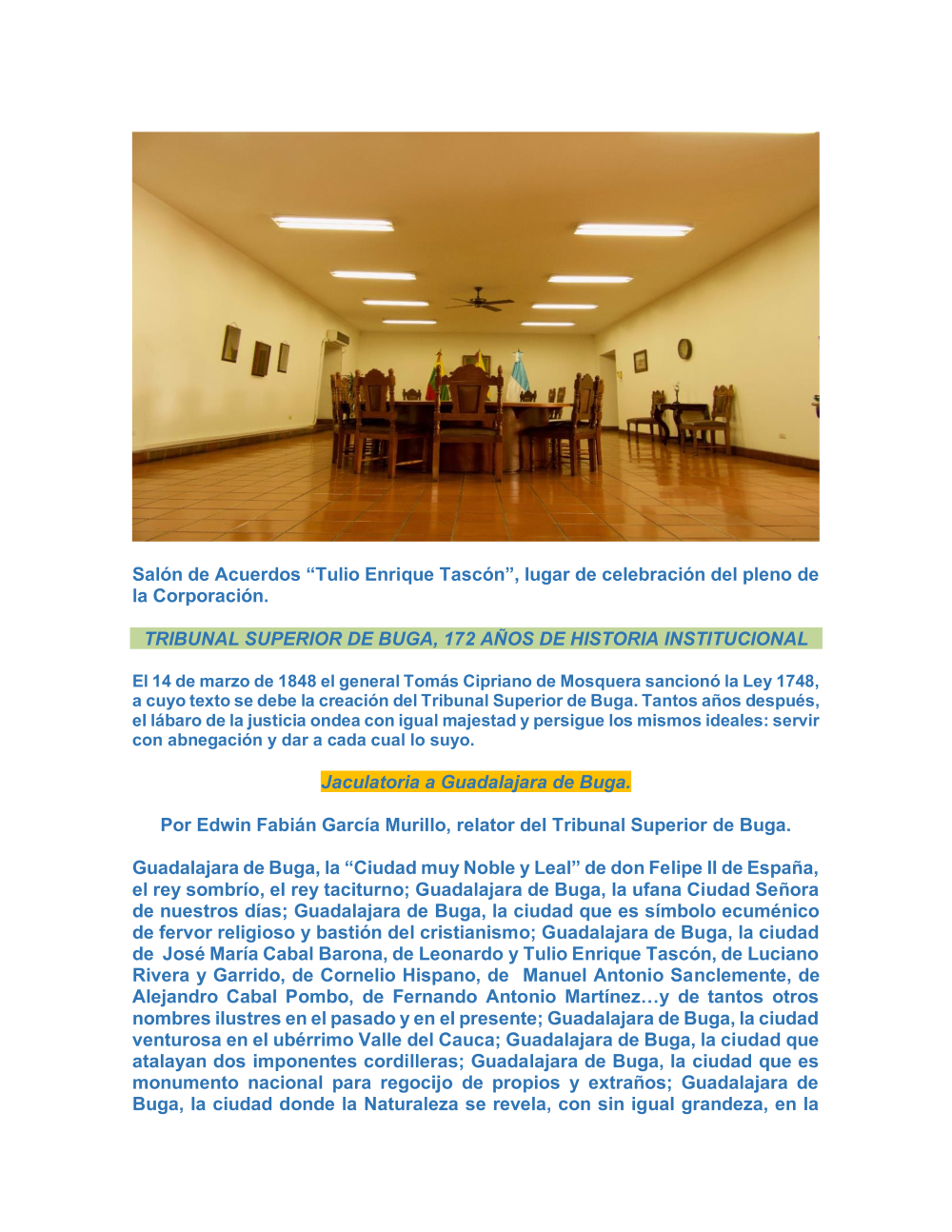 Salón de Acuerdos “Tulio Enrique Tascón”, lugar de celebración del pleno de la Corporación.

TRIBUNAL SUPERIOR DE BUGA, 172 AÑOS DE HISTORIA INSTITUCIONAL

El 14 de marzo de 1848 el general Tomás Cipriano de Mosquera sancionó la Ley 1748, a cuyo texto se debe la creación del Tribunal Superior de Buga. Tantos años después, el lábaro de la justicia ondea con igual majestad y persigue los mismos ideales: servir con abnegación y dar a cada cual lo suyo.

Jaculatoria a Guadalajara de Buga.

Por Edwin Fabián García Murillo, relator del Tribunal Superior de Buga.

Guadalajara de Buga, la “Ciudad muy Noble y Leal” de don Felipe II de España, el rey sombrío, el rey taciturno; Guadalajara de Buga, la ufana Ciudad Señora de nuestros días; Guadalajara de Buga, la ciudad que es símbolo ecuménico de fervor religioso y bastión del cristianismo; Guadalajara de Buga, la ciudad de José María Cabal Barona, de Leonardo y Tulio Enrique Tascón, de Luciano Rivera y Garrido, de Cornelio Hispano, de Manuel Antonio Sanclemente, de Alejandro Cabal Pombo, de Fernando Antonio Martínez…y de tantos otros nombres ilustres en el pasado y en el presente; Guadalajara de Buga, la ciudad venturosa en el ubérrimo Valle del Cauca; Guadalajara de Buga, la ciudad que atalayan dos imponentes cordilleras; Guadalajara de Buga, la ciudad que es monumento nacional para regocijo de propios y extraños; Guadalajara de Buga, la ciudad donde la Naturaleza se revela, con sin igual grandeza, en la